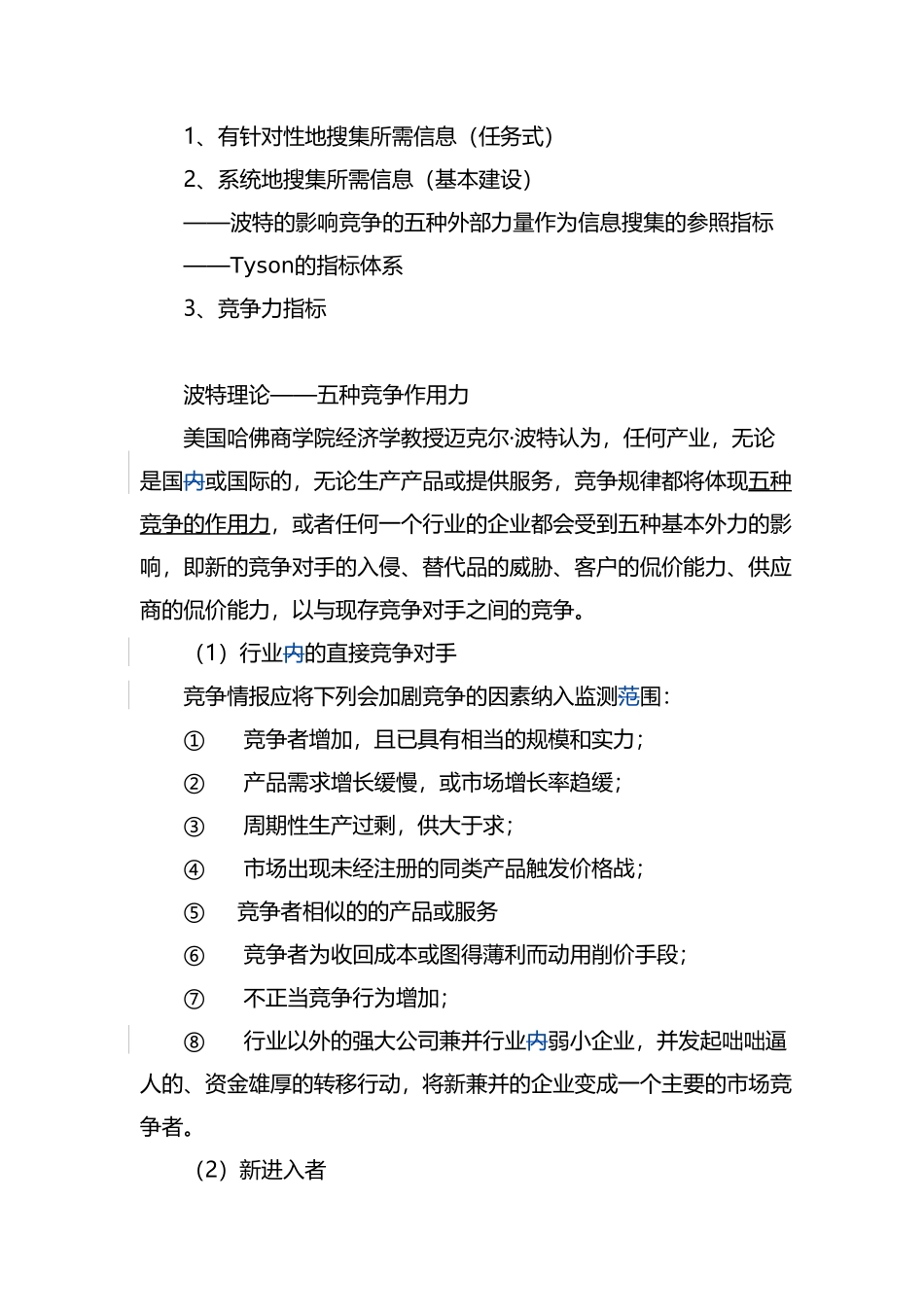 1、有针对性地搜集所需信息（任务式）

2、系统地搜集所需信息（基本建设）

——波特的影响竞争的五种外部力量作为信息搜集的参照指标

——Tyson的指标体系

3、竞争力指标

波特理论——五种竞争作用力

美国哈佛商学院经济学教授迈克尔·波特认为，任何产业，无论是国内或国际的，无论生产产品或提供服务，竞争规律都将体现五种竞争的作用力，或者任何一个行业的企业都会受到五种基本外力的影响，即新的竞争对手的入侵、替代品的威胁、客户的侃价能力、供应商的侃价能力，以与现存竞争对手之间的竞争。

（1）行业内的直接竞争对手

竞争情报应将下列会加剧竞争的因素纳入监测范围：

① 竞争者增加，且已具有相当的规模和实力；

② 产品需求增长缓慢，或市场增长率趋缓；

③ 周期性生产过剩，供大于求；

④ 市场出现未经注册的同类产品触发价格战；

⑤ 竞争者相似的的产品或服务

⑥ 竞争者为收回成本或图得薄利而动用削价手段；

⑦ 不正当竞争行为增加；

⑧ 行业以外的强大公司兼并行业内弱小企业，并发起咄咄逼人的、资金雄厚的转移行动，将新兼并的企业变成一个主要的市场竞争者。

（2）新进入者